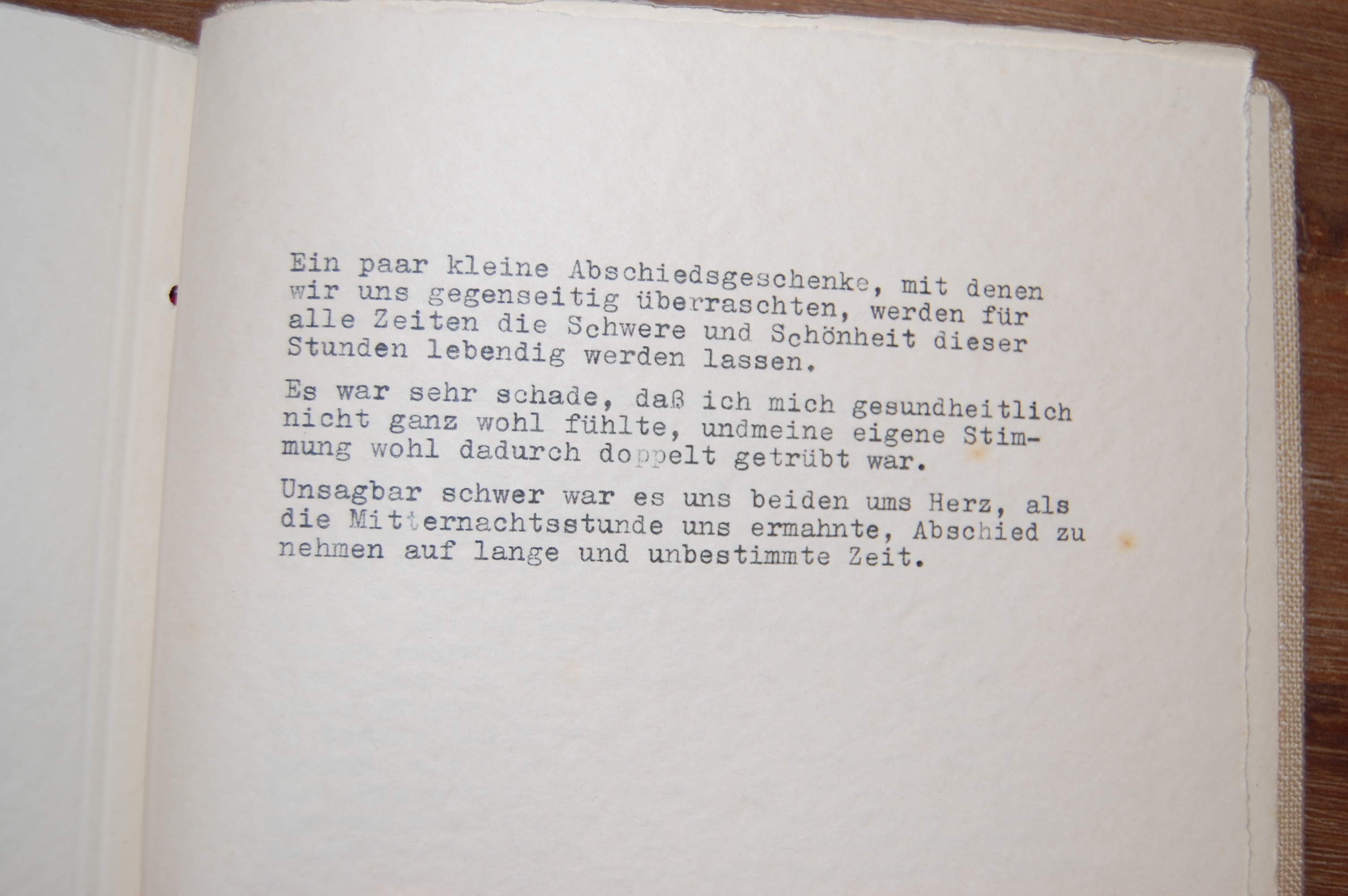 Ein paar kleine Abschiedsgeschenke, mit denen wir uns gegenseitig überraschten, werden für alle Zeiten die Schwere und Schönheit dieser Stunden lebendig werden lassen.

Es war sehr schade, daß ich mich gesundheitlich nicht ganz wohl fühlte, undmeine eigene Stimmung wohl dadurch doppelt getrübt war.

Unsagbar schwer war es uns beiden ums Herz, als die Mitternachtsstunde uns ermahnte, Abschied zu nehmen auf lange und unbestimmte Zeit.